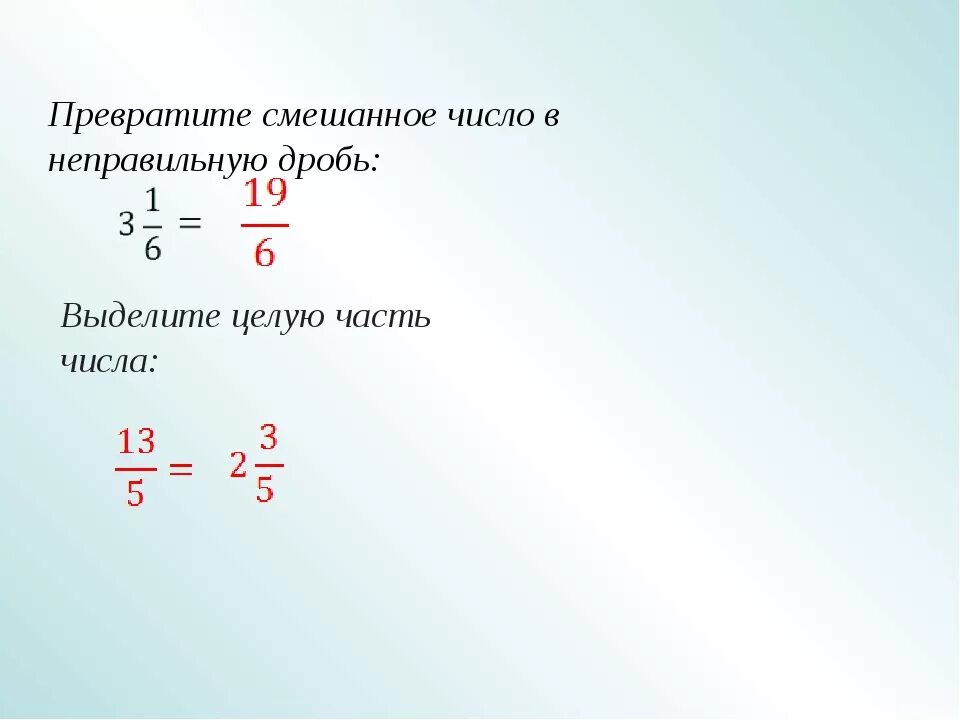 Превратите смешанное число в неправильную дробь:

$3\frac{1}{6} = \frac{19}{6}$

Выделите целую часть числа:

$\frac{13}{5} = 2\frac{3}{5}$